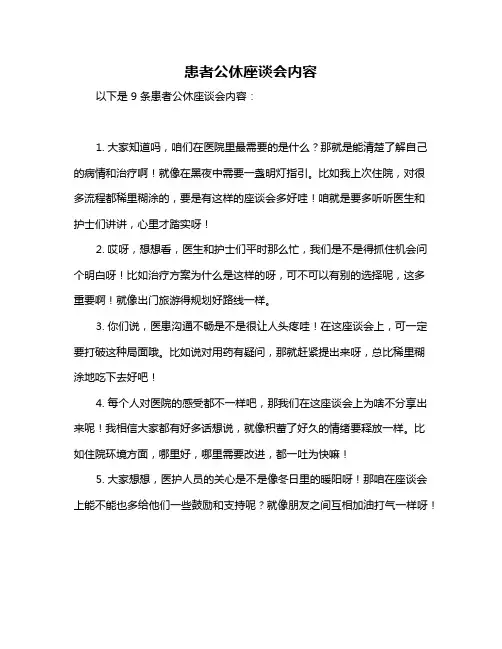 患者公休座谈会内容

以下是 9 条患者公休座谈会内容：

1. 大家知道吗，咱们在医院里最需要的是什么？那就是能清楚了解自己的病情和治疗啊！就像在黑夜中需要一盏明灯指引。比如我上次住院，对很多流程都稀里糊涂的，要是有这样的座谈会多好哇！咱就是要多听听医生和护士们讲讲，心里才踏实呀！

2. 哎呀，想想看，医生和护士们平时那么忙，我们是不是得抓住机会问个明白呀！比如治疗方案为什么是这样的呀，可不可以有别的选择呢，这多重要啊！就像出门旅游得规划好路线一样。

3. 你们说，医患沟通不畅是不是很让人头疼哇！在这座谈会上，可一定要打破这种局面哦。比如说对用药有疑问，那就赶紧提出来呀，总比稀里糊涂地吃下去好吧！

4. 每个人对医院的感受都不一样吧，那我们在这座谈会上为啥不分享出来呢！我相信大家都有好多话想说，就像积蓄了好久的情绪要释放一样。比如住院环境方面，哪里好，哪里需要改进，都一吐为快嘛！

5. 大家想想，医护人员的关心是不是像冬日里的暖阳呀！那咱在座谈会上能不能也多给他们一些鼓励和支持呢？就像朋友之间互相加油打气一样呀！